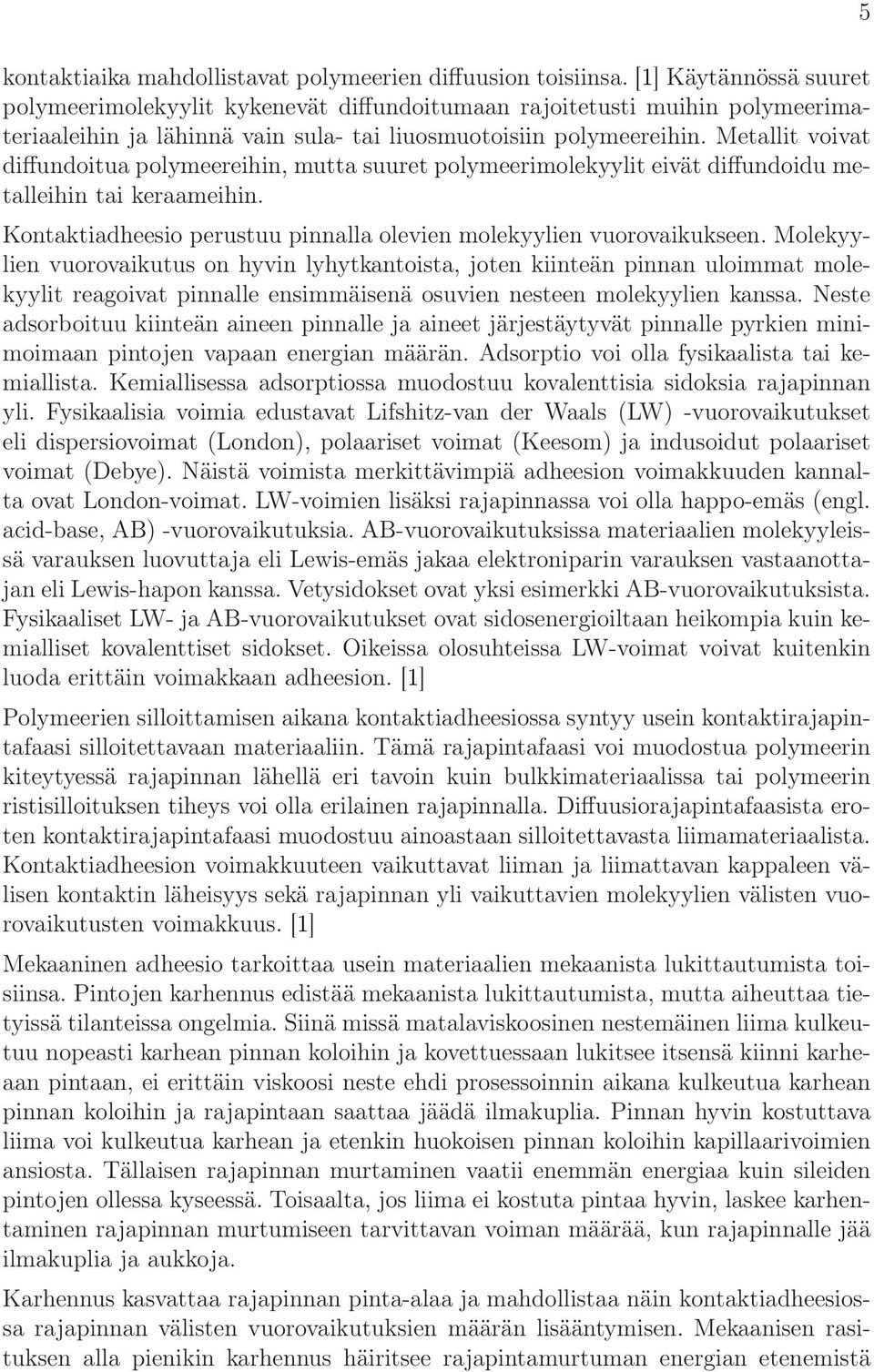 5

kontaktiaika mahdollistavat polymeerien diffuusion toisiinsa. [1] Käytännössä suuret polymeerimolekyylit kykenevät diffundoitumaan rajoitetusti muihin polymeerimateriaaleihin ja lähinnä vain sula- tai liuosmuotoisiin polymeereihin. Metallit voivat diffundoitua polymeereihin, mutta suuret polymeerimolekyylit eivät diffundoidu metalleihin tai keraameihin.

Kontaktiadheesio perustuu pinnalla olevien molekyylien vuorovaikukseen. Molekyylien vuorovaikutus on hyvin lyhytkantoista, joten kiinteän pinnan uloimmat molekyylit reagoivat pinnalle ensimmäisenä osuvien nesteen molekyylien kanssa. Neste adsorboituu kiinteän aineen pinnalle ja aineet järjestäytyvät pinnalle pyrkien minimoimaan pintojen vapaan energian määrän. Adsorptio voi olla fysikaalista tai kemiallista. Kemiallisessa adsorptiossa muodostuu kovalenttisia sidoksia rajapinnan yli. Fysikaalisia voimia edustavat Lifshitz-van der Waals (LW) -vuorovaikutukset eli dispersiovoimat (London), polaariset voimat (Keesom) ja indusoidut polaariset voimat (Debye). Näistä voimista merkittävimpiä adheesion voimakkuuden kannalta ovat London-voimat. LW-voimien lisäksi rajapinnassa voi olla happo-emäs (engl. acid-base, AB) -vuorovaikutuksia. AB-vuorovaikutuksissa materiaalien molekyyleissä varauksen luovuttaja eli Lewis-emäs jakaa elektroniparin varauksen vastaanottajan eli Lewis-hapon kanssa. Vetysidokset ovat yksi esimerkki AB-vuorovaikutuksista. Fysikaaliset LW- ja AB-vuorovaikutukset ovat sidosenergioiltaan heikompia kuin kemialliset kovalenttiset sidokset. Oikeissa olosuhteissa LW-voimat voivat kuitenkin luoda erittäin voimakkaan adheesion. [1]

Polymeerien silloittamisen aikana kontaktiadheesiossa syntyy usein kontaktirajapintafaasi silloitettavaan materiaaliin. Tämä rajapintafaasi voi muodostua polymeerin kiteytyessä rajapinnan lähellä eri tavoin kuin bulkkimateriaalissa tai polymeerin ristisilloituksen tiheys voi olla erilainen rajapinnalla. Diffuusiorajapintafaasista eroten kontaktirajapintafaasi muodostuu ainoastaan silloitettavasta liimamateriaalista. Kontaktiadheesion voimakkuuteen vaikuttavat liiman ja liimattavan kappaleen välisen kontaktin läheisyys sekä rajapinnan yli vaikuttavien molekyylien välisten vuorovaikutusten voimakkuus. [1]

Mekaaninen adheesio tarkoittaa usein materiaalien mekaanista lukittautumista toisiinsa. Pintojen karhennus edistää mekaanista lukittautumista, mutta aiheuttaa tietyissä tilanteissa ongelmia. Siinä missä matalaviskoosinen nestemäinen liima kulkeutuu nopeasti karhean pinnan koloihin ja kovettuessaan lukitsee itsensä kiinni karheaan pintaan, ei erittäin viskoosi neste ehdi prosessoinnin aikana kulkeutua karhean pinnan koloihin ja rajapintaan saattaa jäädä ilmakuplia. Pinnan hyvin kostuttava liima voi kulkeutua karhean ja etenkin huokoisen pinnan koloihin kapillaarivoimien ansiosta. Tällaisen rajapinnan murtaminen vaatii enemmän energiaa kuin sileiden pintojen ollessa kyseessä. Toisaalta, jos liima ei kostuta pintaa hyvin, laskee karhentaminen rajapinnan murtumiseen tarvittavan voiman määrää, kun rajapinnalle jää ilmakuplia ja aukkoja.

Karhennus kasvattaa rajapinnan pinta-alaa ja mahdollistaa näin kontaktiadheesiossa rajapinnan välisten vuorovaikutuksien määrän lisääntymisen. Mekaanisen rasituksen alla pienikin karhennus häiritsee rajapintamurtuman energian etenemistä